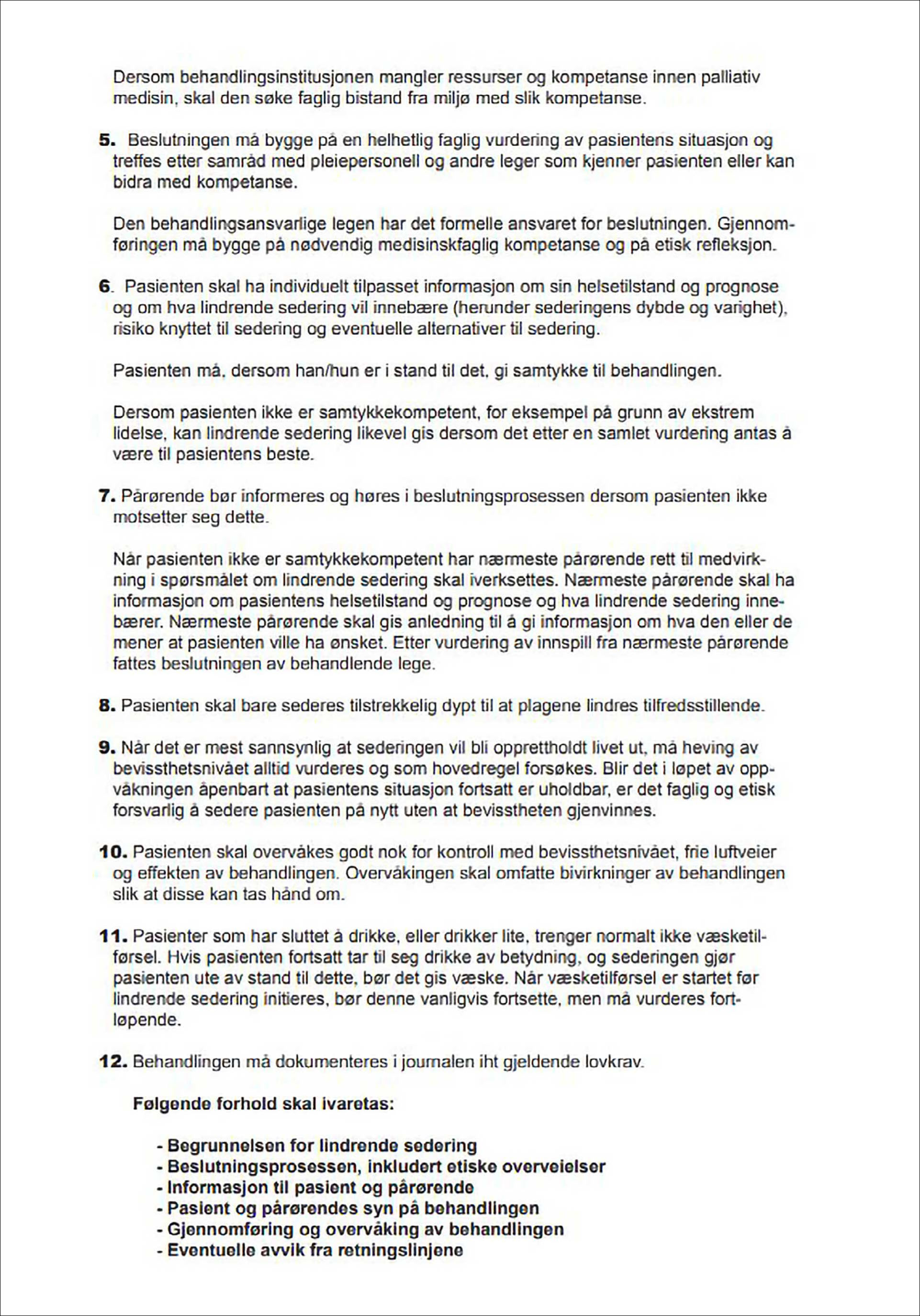 Dersom behandlingsinstitusjonen mangler ressurser og kompetanse innen palliativ medisin, skal den søke faglig bistand fra miljø med slik kompetanse.

5. Beslutningen må bygge på en helhetlig faglig vurdering av pasientens situasjon og treffes etter samråd med pleiepersonell og andre leger som kjenner pasienten eller kan bidra med kompetanse.

Den behandlingsansvarlige legen har det formelle ansvaret for beslutningen. Gjennomføringen må bygge på nødvendig medisinskfaglig kompetanse og på etisk refleksjon.

6. Pasienten skal ha individuelt tilpasset informasjon om sin helsetilstand og prognose og om hva lindrende sedering vil innebære (herunder sederingens dybde og varighet), risiko knyttet til sedering og eventuelle alternativer til sedering.

Pasienten må, dersom han/hun er i stand til det, gi samtykke til behandlingen.

Dersom pasienten ikke er samtykkekompetent, for eksempel på grunn av ekstrem lidelse, kan lindrende sedering likevel gis dersom det etter en samlet vurdering antas å være til pasientens beste.

7. Pårørende bør informeres og høres i beslutningsprosessen dersom pasienten ikke motsetter seg dette.

Når pasienten ikke er samtykkekompetent har nærmeste pårørende rett til medvirkning i spørsmålet om lindrende sedering skal iverksettes. Nærmeste pårørende skal ha informasjon om pasientens helsetilstand og prognose og hva lindrende sedering innebærer. Nærmeste pårørende skal gis anledning til å gi informasjon om hva den eller de mener at pasienten ville ha ønsket. Etter vurdering av innspill fra nærmeste pårørende fattes beslutningen av behandlende lege.

8. Pasienten skal bare sederes tilstrekkelig dypt til at plagene lindres tilfredsstillende.

9. Når det er mest sannsynlig at sederingen vil bli opprettholdt livet ut, må heving av bevissthetsnivået alltid vurderes og som hovedregel forsøkes. Blir det i løpet av oppvåkningen åpenbart at pasientens situasjon fortsatt er uholdbar, er det faglig og etisk forsvarlig å sedere pasienten på nytt uten at bevisstheten gjenvinnes.

10. Pasienten skal overvåkes godt nok for kontroll med bevissthetsnivået, frie luftveier og effekten av behandlingen. Overvåkingen skal omfatte bivirkninger av behandlingen slik at disse kan tas hånd om.

11. Pasienter som har sluttet å drikke, eller drikker lite, trenger normalt ikke væsketilførsel. Hvis pasienten fortsatt tar til seg drikke av betydning, og sederingen gjør pasienten ute av stand til dette, bør det gis væske. Når væsketilførsel er startet før lindrende sedering initieres, bør denne vanligvis fortsette, men må vurderes fortløpende.

12. Behandlingen må dokumenteres i journalen iht gjeldende lovkrav.

Følgende forhold skal ivaretas:

- Begrunnelsen for lindrende sedering
- Beslutningsprosessen, inkludert etiske overveielser
- Informasjon til pasient og pårørende
- Pasient og pårørendes syn på behandlingen
- Gjennomføring og overvåking av behandlingen
- Eventuelle avvik fra retningslinjene